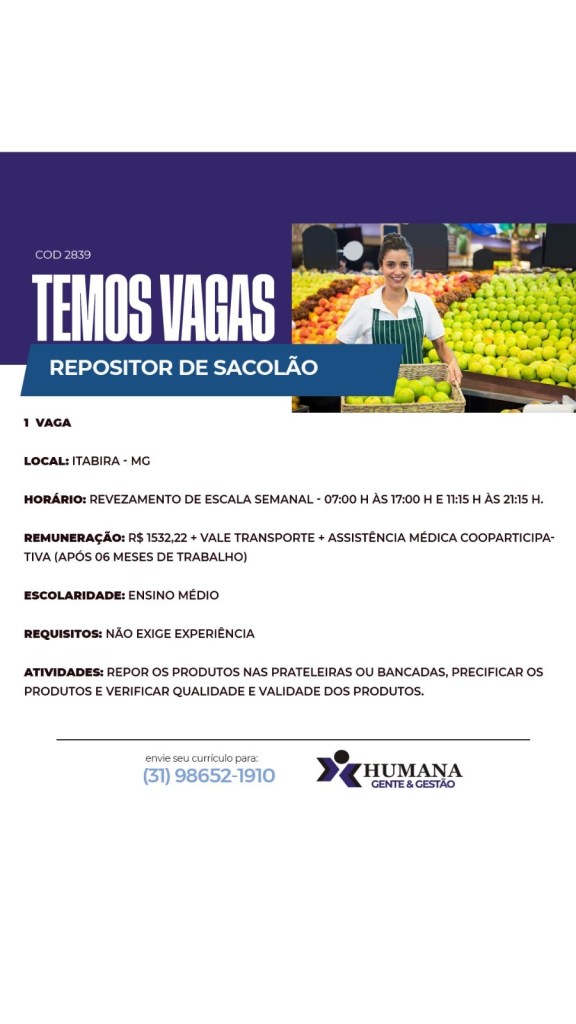 COD 2839

TEMOS VAGAS

REPOSITOR DE SACOLÃO

1 VAGA

LOCAL: ITABIRA - MG

HORÁRIO: REVEZAMENTO DE ESCALA SEMANAL - 07:00 H ÀS 17:00 H E 11:15 H ÀS 21:15 H.

REMUNERAÇÃO: R$ 1532,22 + VALE TRANSPORTE + ASSISTÊNCIA MÉDICA COOPARTICIPATIVA (APÓS 06 MESES DE TRABALHO)

ESCOLARIDADE: ENSINO MÉDIO

REQUISITOS: NÃO EXIGE EXPERIÊNCIA

ATIVIDADES: REPOR OS PRODUTOS NAS PRATELEIRAS OU BANCADAS, PRECIFICAR OS PRODUTOS E VERIFICAR QUALIDADE E VALIDADE DOS PRODUTOS.

envie seu currículo para:
(31) 98652-1910

HUMANA
GENTE & GESTÃO